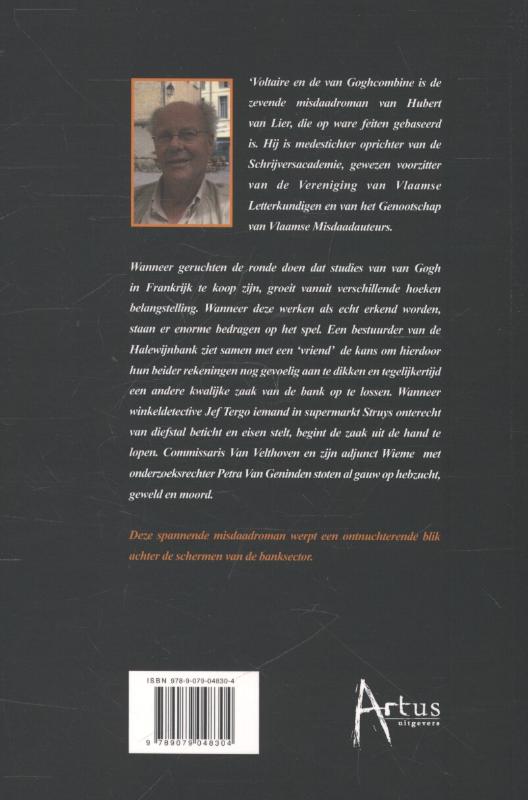 'Voltaire en de van Goghcombine is de zevende misdaadroman van Hubert van Lier, die op ware feiten gebaseerd is. Hij is medestichter oprichter van de Schrijversacademie, gewezen voorzitter van de Vereniging van Vlaamse Letterkundigen en van het Genootschap van Vlaamse Misdaadauteurs.

Wanneer geruchten de ronde doen dat studies van van Gogh in Frankrijk te koop zijn, groeit vanuit verschillende hoeken belangstelling. Wanneer deze werken als echt erkend worden, staan er enorme bedragen op het spel. Een bestuurder van de Halewijnbank ziet samen met een 'vriend' de kans om hierdoor hun beider rekeningen nog gevoelig aan te dikken en tegelijkertijd een andere kwalijke zaak van de bank op te lossen. Wanneer winkeldetective Jef Tergo iemand in supermarkt Struys onterecht van diefstal beticht en eisen stelt, begint de zaak uit de hand te lopen. Commissaris Van Velthoven en zijn adjunct Wieme met onderzoeksrechter Petra Van Geninden stoten al gauw op hebzucht, geweld en moord.

Deze spannende misdaadroman werpt een ontnuchterende blik achter de schermen van de banksector.

ISBN 978-9-079-04830-4

9 789079 048304

Artus uitgevers